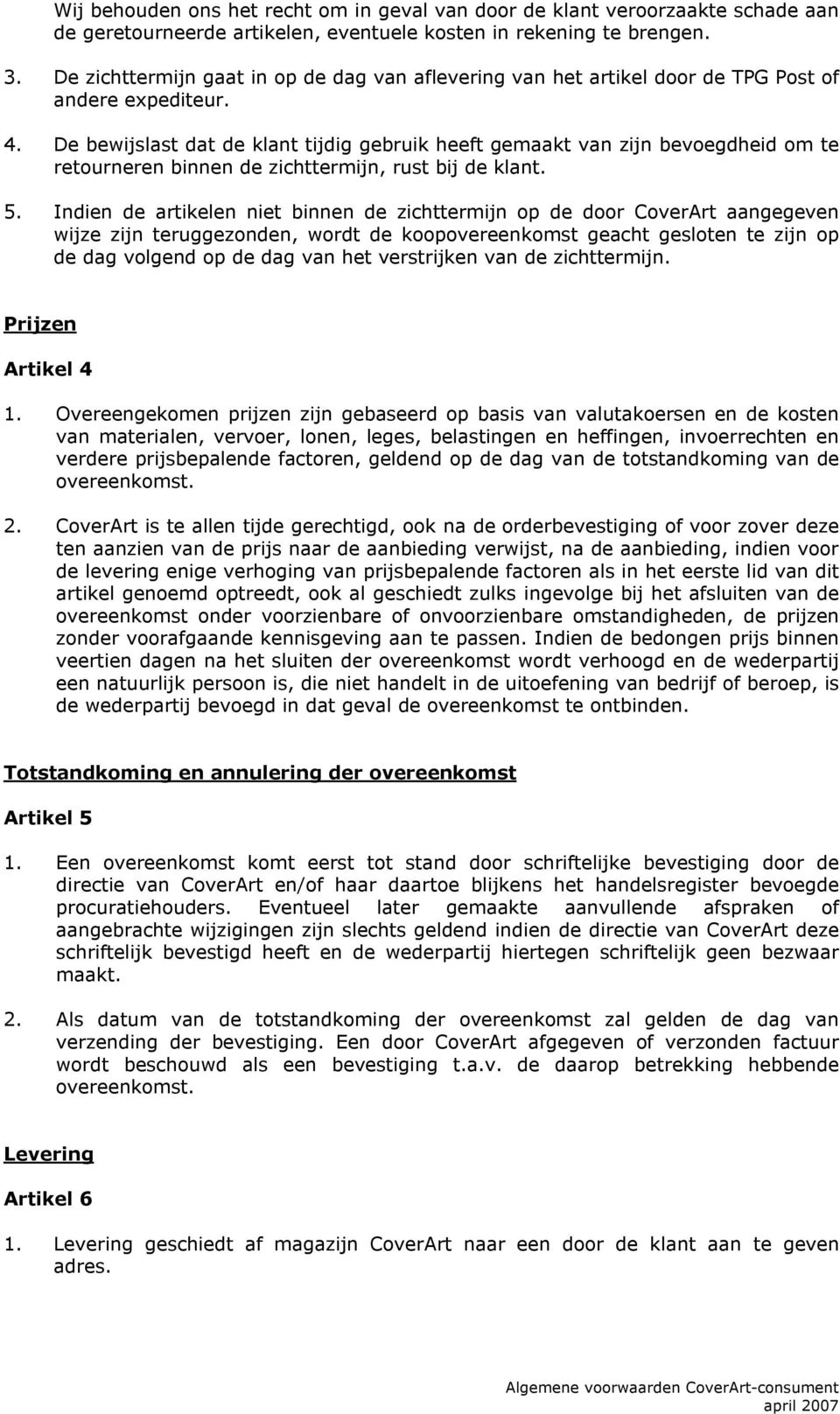 Wij behouden ons het recht om in geval van door de klant veroorzaakte schade aan de geretourneerde artikelen, eventuele kosten in rekening te brengen.

3. De zichttermijn gaat in op de dag van aflevering van het artikel door de TPG Post of andere expediteur.

4. De bewijslast dat de klant tijdig gebruik heeft gemaakt van zijn bevoegdheid om te retourneren binnen de zichttermijn, rust bij de klant.

5. Indien de artikelen niet binnen de zichttermijn op de door CoverArt aangegeven wijze zijn teruggezonden, wordt de koopovereenkomst geacht gesloten te zijn op de dag volgend op de dag van het verstrijken van de zichttermijn.

Prijzen

Artikel 4

1. Overeengekomen prijzen zijn gebaseerd op basis van valutakoersen en de kosten van materialen, vervoer, lonen, leges, belastingen en heffingen, invoerrechten en verdere prijsbepalende factoren, geldend op de dag van de totstandkoming van de overeenkomst.

2. CoverArt is te allen tijde gerechtigd, ook na de orderbevestiging of voor zover deze ten aanzien van de prijs naar de aanbieding verwijst, na de aanbieding, indien voor de levering enige verhoging van prijsbepalende factoren als in het eerste lid van dit artikel genoemd optreedt, ook al geschiedt zulks ingevolge bij het afsluiten van de overeenkomst onder voorzienbare of onvoorzienbare omstandigheden, de prijzen zonder voorafgaande kennisgeving aan te passen. Indien de bedongen prijs binnen veertien dagen na het sluiten der overeenkomst wordt verhoogd en de wederpartij een natuurlijk persoon is, die niet handelt in de uitoefening van bedrijf of beroep, is de wederpartij bevoegd in dat geval de overeenkomst te ontbinden.

Totstandkoming en annulering der overeenkomst

Artikel 5

1. Een overeenkomst komt eerst tot stand door schriftelijke bevestiging door de directie van CoverArt en/of haar daartoe blijkens het handelsregister bevoegde procuratiehouders. Eventueel later gemaakte aanvullende afspraken of aangebrachte wijzigingen zijn slechts geldend indien de directie van CoverArt deze schriftelijk bevestigd heeft en de wederpartij hiertegen schriftelijk geen bezwaar maakt.

2. Als datum van de totstandkoming der overeenkomst zal gelden de dag van verzending der bevestiging. Een door CoverArt afgegeven of verzonden factuur wordt beschouwd als een bevestiging t.a.v. de daarop betrekking hebbende overeenkomst.

Levering

Artikel 6

1. Levering geschiedt af magazijn CoverArt naar een door de klant aan te geven adres.

Algemene voorwaarden CoverArt-consument
april 2007